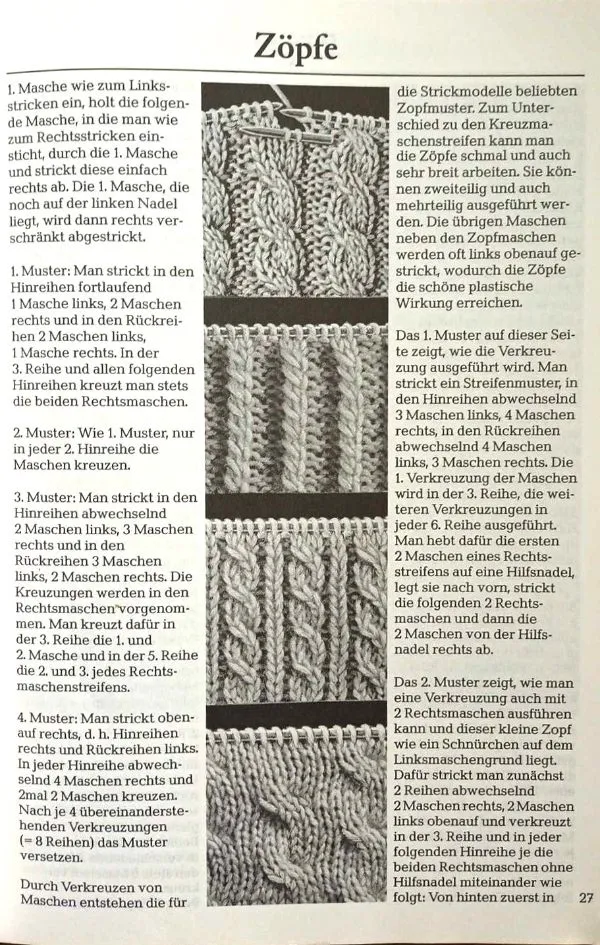 Zöpfe

1. Masche wie zum Linksstricken ein, holt die folgende Masche, in die man wie zum Rechtsstricken einsticht, durch die 1. Masche und strickt diese einfach rechts ab. Die 1. Masche, die noch auf der linken Nadel liegt, wird dann rechts verschränkt abgestrickt.

1. Muster: Man strickt in den Hinreihen fortlaufend 1 Masche links, 2 Maschen rechts und in den Rückreihen 2 Maschen links, 1 Masche rechts. In der 3. Reihe und allen folgenden Hinreihen kreuzt man stets die beiden Rechtsmaschen.

2. Muster: Wie 1. Muster, nur in jeder 2. Hinreihe die Maschen kreuzen.

3. Muster: Man strickt in den Hinreihen abwechselnd 2 Maschen links, 3 Maschen rechts und in den Rückreihen 3 Maschen links, 2 Maschen rechts. Die Kreuzungen werden in den Rechtsmaschen vorgenommen. Man kreuzt dafür in der 3. Reihe die 1. und 2. Masche und in der 5. Reihe die 2. und 3. jedes Rechtsmaschenstreifens.

4. Muster: Man strickt obenauf rechts, d. h. Hinreihen rechts und Rückreihen links. In jeder Hinreihe abwechselnd 4 Maschen rechts und 2mal 2 Maschen kreuzen. Nach je 4 übereinanderstehenden Verkreuzungen (= 8 Reihen) das Muster versetzen.

Durch Verkreuzen von Maschen entstehen die für die Strickmodelle beliebten Zopfmuster. Zum Unterschied zu den Kreuzmaschenstreifen kann man die Zöpfe schmal und auch sehr breit arbeiten. Sie können zweiteilig und auch mehrteilig ausgeführt werden. Die übrigen Maschen neben den Zopfmaschen werden oft links obenauf gestrickt, wodurch die Zöpfe die schöne plastische Wirkung erreichen.

Das 1. Muster auf dieser Seite zeigt, wie die Verkreuzung ausgeführt wird. Man strickt ein Streifenmuster, in den Hinreihen abwechselnd 3 Maschen links, 4 Maschen rechts, in den Rückreihen abwechselnd 4 Maschen links, 3 Maschen rechts. Die 1. Verkreuzung der Maschen wird in der 3. Reihe, die weiteren Verkreuzungen in jeder 6. Reihe ausgeführt. Man hebt dafür die ersten 2 Maschen eines Rechtsstreifens auf eine Hilfsnadel, legt sie nach vorn, strickt die folgenden 2 Rechtsmaschen und dann die 2 Maschen von der Hilfsnadel rechts ab.

Das 2. Muster zeigt, wie man eine Verkreuzung auch mit 2 Rechtsmaschen ausführen kann und dieser kleine Zopf wie ein Schnürchen auf dem Linksmaschengrund liegt. Dafür strickt man zunächst 2 Reihen abwechselnd 2 Maschen rechts, 2 Maschen links obenauf und verkreuzt in der 3. Reihe und in jeder folgenden Hinreihe je die beiden Rechtsmaschen ohne Hilfsnadel miteinander wie folgt: Von hinten zuerst in

27